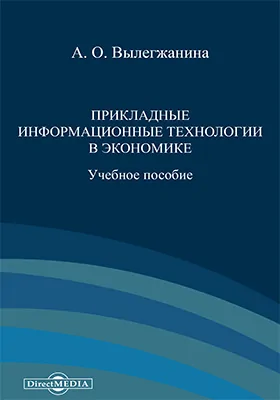 А. О. Вылегжанина

ПРИКЛАДНЫЕ ИНФОРМАЦИОННЫЕ ТЕХНОЛОГИИ В ЭКОНОМИКЕ

Учебное пособие

DirectMEDIA